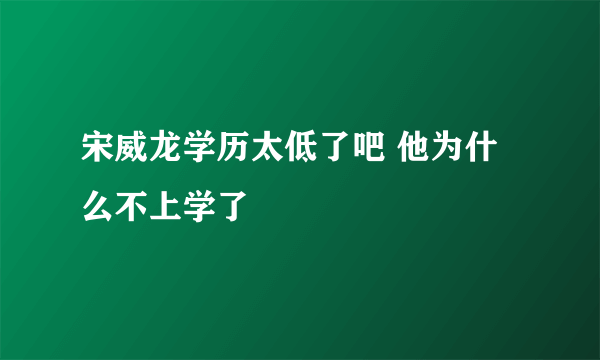 宋威龙学历太低了吧 他为什么不上学了